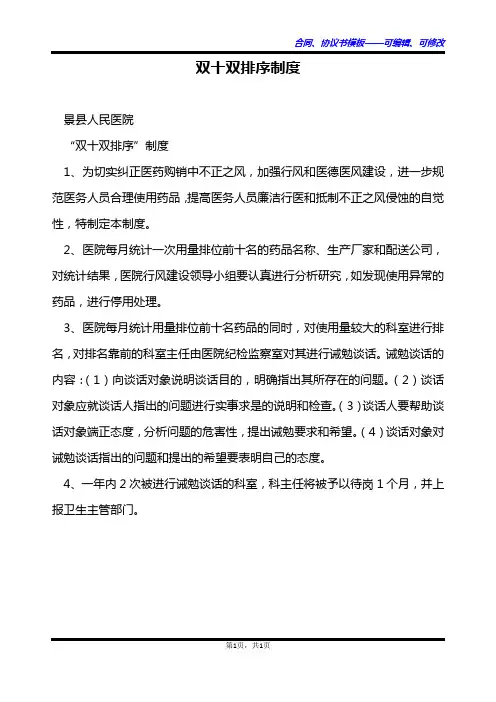 合同、协议书模板——可编辑、可修改

双十双排序制度

景县人民医院

“双十双排序”制度

1、为切实纠正医药购销中不正之风，加强行风和医德医风建设，进一步规范医务人员合理使用药品，提高医务人员廉洁行医和抵制不正之风侵蚀的自觉性，特制定本制度。

2、医院每月统计一次用量排位前十名的药品名称、生产厂家和配送公司，对统计结果，医院行风建设领导小组要认真进行分析研究，如发现使用异常的药品，进行停用处理。

3、医院每月统计用量排位前十名药品的同时，对使用量较大的科室进行排名，对排名靠前的科室主任由医院纪检监察室对其进行诫勉谈话。诫勉谈话的内容：（1）向谈话对象说明谈话目的，明确指出其所存在的问题。（2）谈话对象应就谈话人指出的问题进行实事求是的说明和检查。（3）谈话人要帮助谈话对象端正态度，分析问题的危害性，提出诫勉要求和希望。（4）谈话对象对诫勉谈话指出的问题和提出的希望要表明自己的态度。

4、一年内2次被进行诫勉谈话的科室，科主任将被予以待岗1个月，并上报卫生主管部门。

第1页，共1页